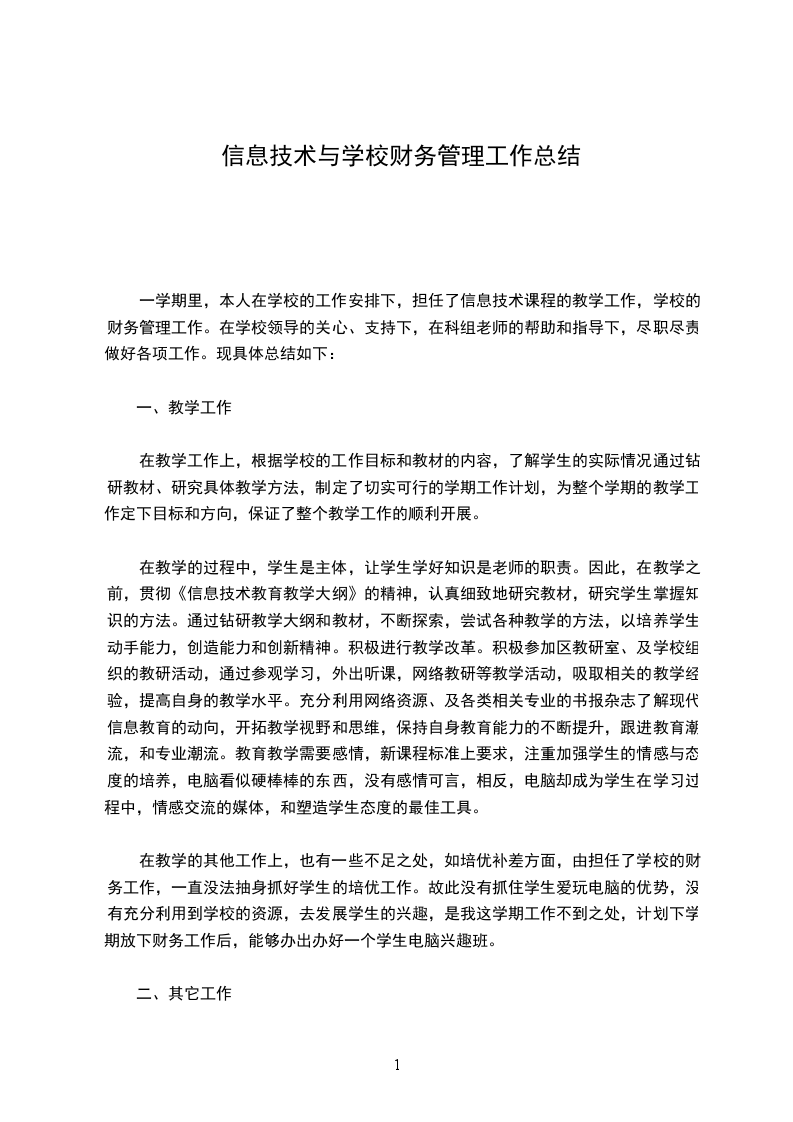 信息技术与学校财务管理工作总结

一学期里，本人在学校的工作安排下，担任了信息技术课程的教学工作，学校的财务管理工作。在学校领导的关心、支持下，在科组老师的帮助和指导下，尽职尽责做好各项工作。现具体总结如下：

一、教学工作

在教学工作上，根据学校的工作目标和教材的内容，了解学生的实际情况通过钻研教材、研究具体教学方法，制定了切实可行的学期工作计划，为整个学期的教学工作定下目标和方向，保证了整个教学工作的顺利开展。

在教学的过程中，学生是主体，让学生学好知识是老师的职责。因此，在教学之前，贯彻《信息技术教育教学大纲》的精神，认真细致地研究教材，研究学生掌握知识的方法。通过钻研教学大纲和教材，不断探索，尝试各种教学的方法，以培养学生动手能力，创造能力和创新精神。积极进行教学改革。积极参加区教研室、及学校组织的教研活动，通过参观学习，外出听课，网络教研等教学活动，吸取相关的教学经验，提高自身的教学水平。充分利用网络资源、及各类相关专业的书报杂志了解现代信息教育的动向，开拓教学视野和思维，保持自身教育能力的不断提升，跟进教育潮流，和专业潮流。教育教学需要感情，新课程标准上要求，注重加强学生的情感与态度的培养，电脑看似硬棒棒的东西，没有感情可言，相反，电脑却成为学生在学习过程中，情感交流的媒体，和塑造学生态度的最佳工具。

在教学的其他工作上，也有一些不足之处，如培优补差方面，由担任了学校的财务工作，一直没法抽身抓好学生的培优工作。故此没有抓住学生爱玩电脑的优势，没有充分利用到学校的资源，去发展学生的兴趣，是我这学期工作不到之处，计划下学期放下财务工作后，能够办出办好一个学生电脑兴趣班。

二、其它工作

1